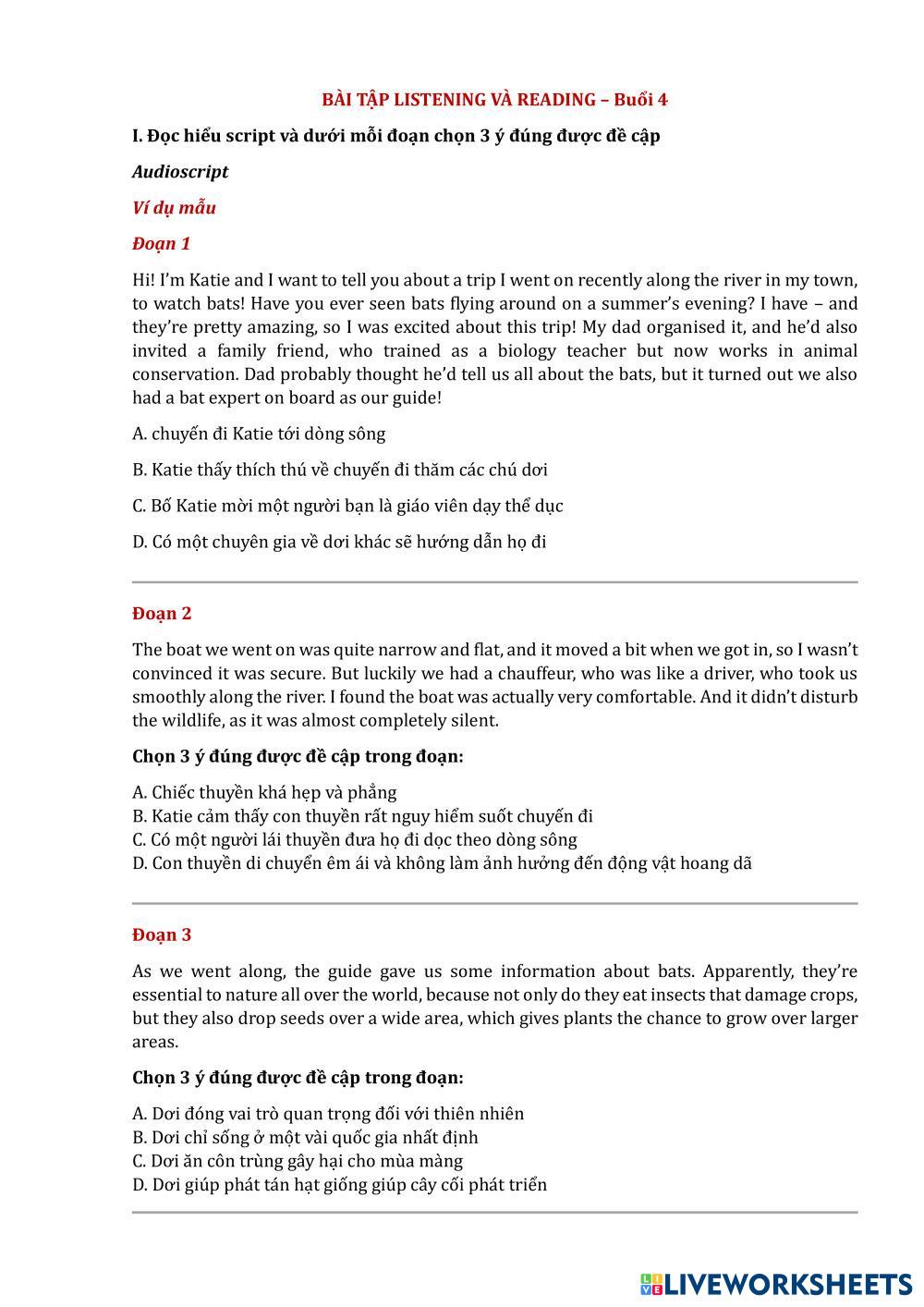 BÀI TẬP LISTENING VÀ READING – Buổi 4

I. Đọc hiểu script và dưới mỗi đoạn chọn 3 ý đúng được đề cập

Audioscript

Ví dụ mẫu

Đoạn 1

Hi! I'm Katie and I want to tell you about a trip I went on recently along the river in my town, to watch bats! Have you ever seen bats flying around on a summer's evening? I have – and they're pretty amazing, so I was excited about this trip! My dad organised it, and he'd also invited a family friend, who trained as a biology teacher but now works in animal conservation. Dad probably thought he'd tell us all about the bats, but it turned out we also had a bat expert on board as our guide!

A. chuyến đi Katie tới dòng sông

B. Katie thấy thích thú về chuyến đi thăm các chú dơi

C. Bố Katie mời một người bạn là giáo viên dạy thể dục

D. Có một chuyên gia về dơi khác sẽ hướng dẫn họ đi

Đoạn 2

The boat we went on was quite narrow and flat, and it moved a bit when we got in, so I wasn't convinced it was secure. But luckily we had a chauffeur, who was like a driver, who took us smoothly along the river. I found the boat was actually very comfortable. And it didn't disturb the wildlife, as it was almost completely silent.

Chọn 3 ý đúng được đề cập trong đoạn:

A. Chiếc thuyền khá hẹp và phẳng
B. Katie cảm thấy con thuyền rất nguy hiểm suốt chuyến đi
C. Có một người lái thuyền đưa họ đi dọc theo dòng sông
D. Con thuyền di chuyển êm ái và không làm ảnh hưởng đến động vật hoang dã

Đoạn 3

As we went along, the guide gave us some information about bats. Apparently, they're essential to nature all over the world, because not only do they eat insects that damage crops, but they also drop seeds over a wide area, which gives plants the chance to grow over larger areas.

Chọn 3 ý đúng được đề cập trong đoạn:

A. Dơi đóng vai trò quan trọng đối với thiên nhiên
B. Dơi chỉ sống ở một vài quốc gia nhất định
C. Dơi ăn côn trùng gây hại cho mùa màng
D. Dơi giúp phát tán hạt giống giúp cây cối phát triển

LIVEWORKSHEETS